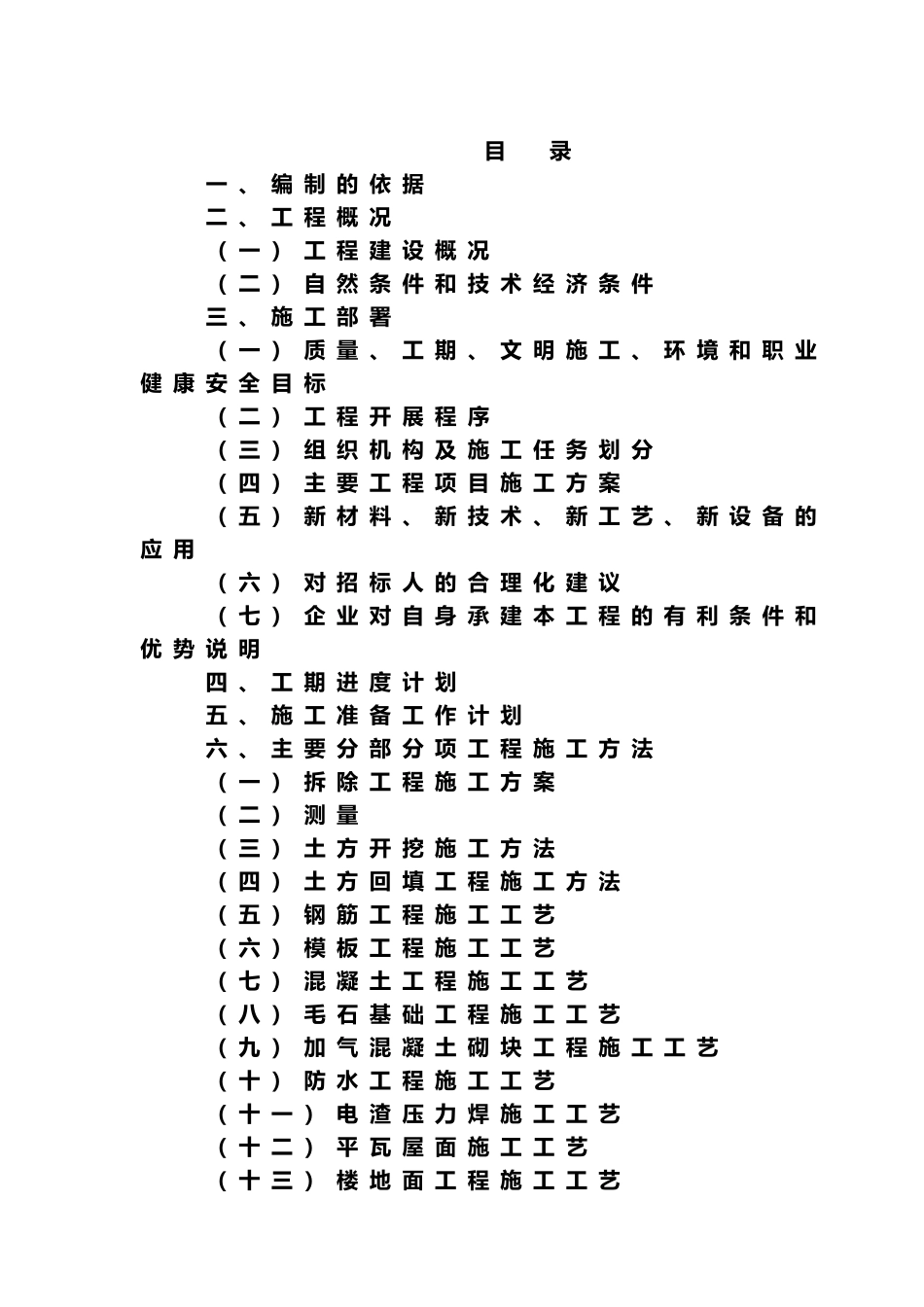 目　录

一、编制的依据

二、工程概况

（一）工程建设概况

（二）自然条件和技术经济条件

三、施工部署

（一）质量、工期、文明施工、环境和职业健康安全目标

（二）工程开展程序

（三）组织机构及施工任务划分

（四）主要工程项目施工方案

（五）新材料、新技术、新工艺、新设备的应用

（六）对招标人的合理化建议

（七）企业对自身承建本工程的有利条件和优势说明

四、工期进度计划

五、施工准备工作计划

六、主要分部分项工程施工方法

（一）拆除工程施工方案

（二）测量

（三）土方开挖施工方法

（四）土方回填工程施工方法

（五）钢筋工程施工工艺

（六）模板工程施工工艺

（七）混凝土工程施工工艺

（八）毛石基础工程施工工艺

（九）加气混凝土砌块工程施工工艺

（十）防水工程施工工艺

（十一）电渣压力焊施工工艺

（十二）平瓦屋面施工工艺

（十三）楼地面工程施工工艺